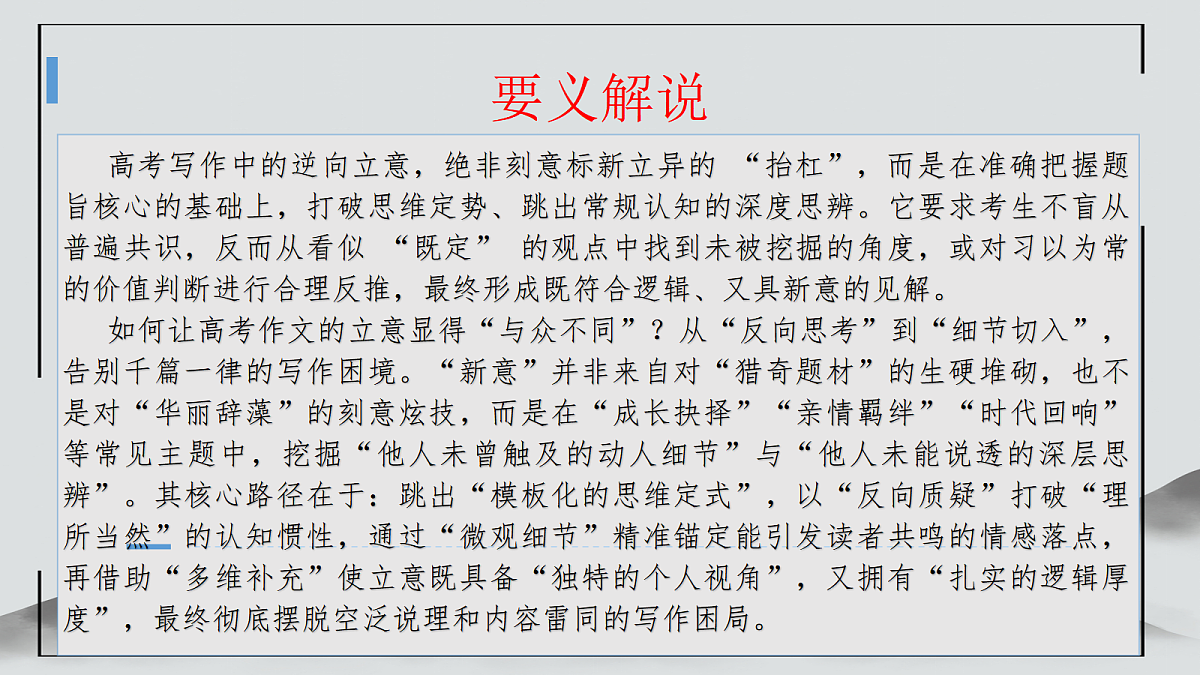 要义解说

高考写作中的逆向立意，绝非刻意标新立异的 “抬杠”，而是在准确把握题旨核心的基础上，打破思维定势、跳出常规认知的深度思辨。它要求考生不盲从普遍共识，反而从看似 “既定” 的观点中找到未被挖掘的角度，或对习以为常的价值判断进行合理反推，最终形成既符合逻辑、又具新意的见解。

如何让高考作文的立意显得“与众不同”？从“反向思考”到“细节切入”，告别千篇一律的写作困境。“新意”并非来自对“猎奇题材”的生硬堆砌，也不是对“华丽辞藻”的刻意炫技，而是在“成长抉择”“亲情羁绊”“时代回响”等常见主题中，挖掘“他人未曾触及的动人细节”与“他人未能说透的深层思辨”。其核心路径在于：跳出“模板化的思维定式”，以“反向质疑”打破“理所当然”的认知惯性，通过“微观细节”精准锚定能引发读者共鸣的情感落点，再借助“多维补充”使立意既具备“独特的个人视角”，又拥有“扎实的逻辑厚度”，最终彻底摆脱空泛说理和内容雷同的写作困局。